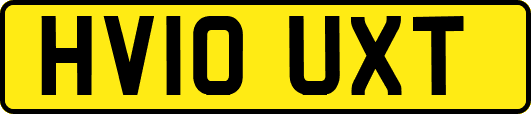 HV10 UXT